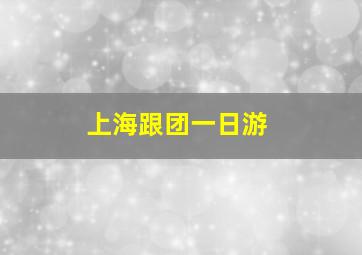 上海跟团一日游